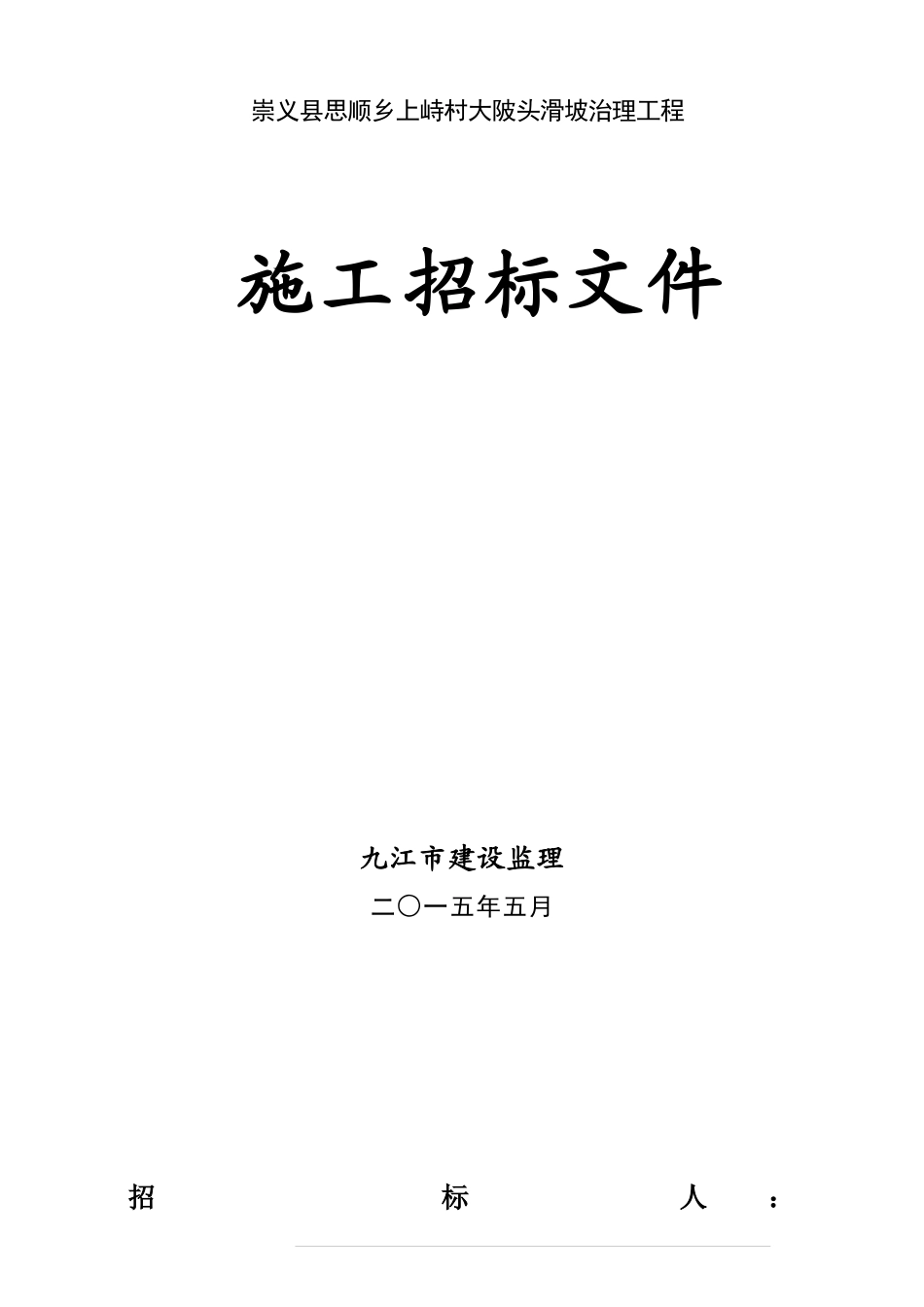 崇义县思顺乡上峙村大陂头滑坡治理工程

施工招标文件

九江市建设监理

二〇一五年五月

招 标 人 ：